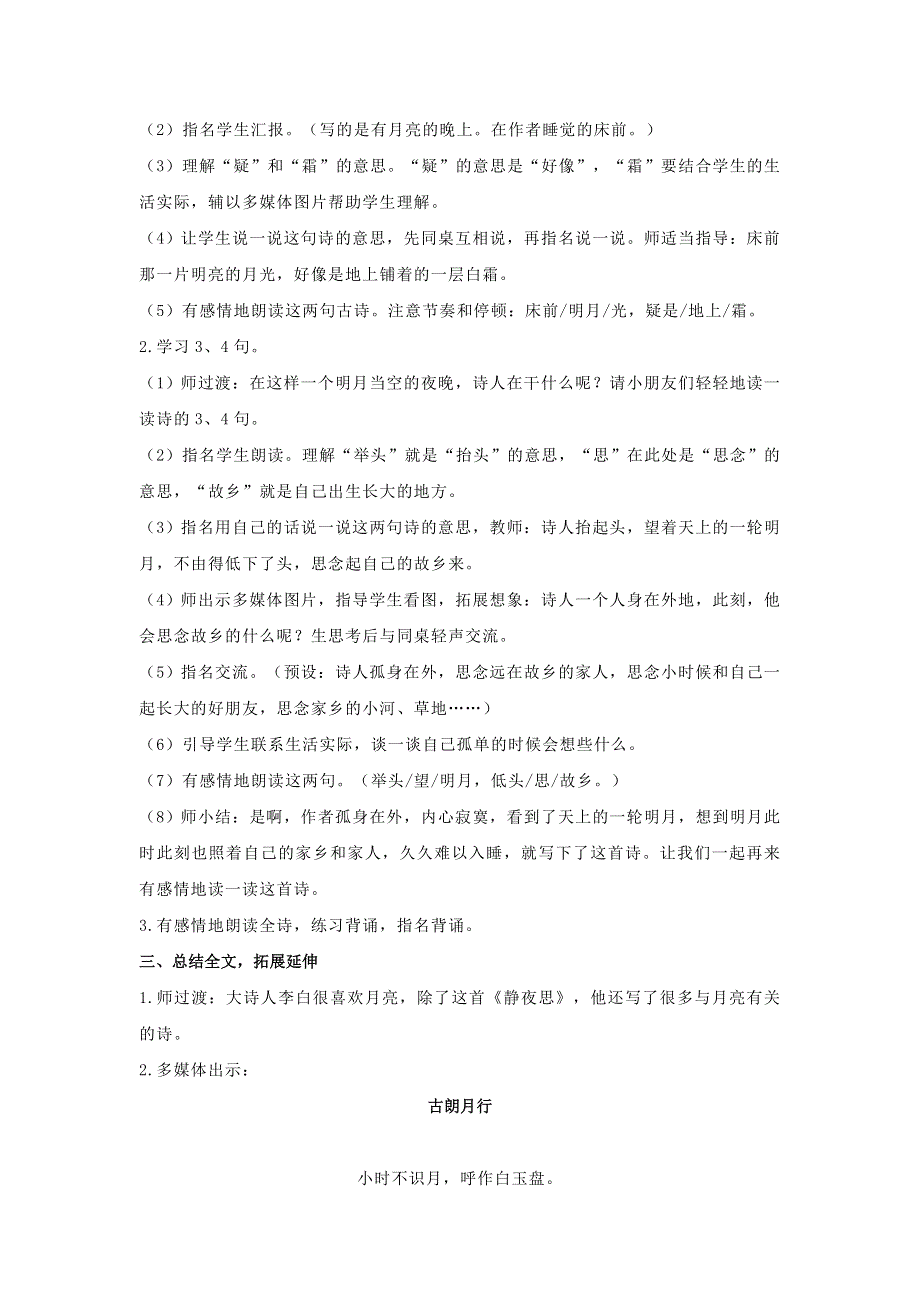 （2）指名学生汇报。（写的是有月亮的晚上。在作者睡觉的床前。）

（3）理解“疑”和“霜”的意思。“疑”的意思是“好像”，“霜”要结合学生的生活实际，辅以多媒体图片帮助学生理解。

（4）让学生说一说这句诗的意思，先同桌互相说，再指名说一说。师适当指导：床前那一片明亮的月光，好像是地上铺着的一层白霜。

（5）有感情地朗读这两句古诗。注意节奏和停顿：床前/明月/光，疑是/地上/霜。

2.学习 3、4 句。

（1）师过渡：在这样一个明月当空的夜晚，诗人在干什么呢？请小朋友们轻轻地读一读诗的 3、4 句。

（2）指名学生朗读。理解“举头”就是“抬头”的意思，“思”在此处是“思念”的意思，“故乡”就是自己出生长大的地方。

（3）指名用自己的话说一说这两句诗的意思，教师：诗人抬起头，望着天上的一轮明月，不由得低下了头，思念起自己的故乡来。

（4）师出示多媒体图片，指导学生看图，拓展想象：诗人一个人身在外地，此刻，他会思念故乡的什么呢？生思考后与同桌轻声交流。

（5）指名交流。（预设：诗人孤身在外，思念远在故乡的家人，思念小时候和自己一起长大的好朋友，思念家乡的小河、草地……）

（6）引导学生联系生活实际，谈一谈自己孤单的时候会想些什么。

（7）有感情地朗读这两句。（举头/望/明月，低头/思/故乡。）

（8）师小结：是啊，作者孤身在外，内心寂寞，看到了天上的一轮明月，想到明月此时此刻也照着自己的家乡和家人，久久难以入睡，就写下了这首诗。让我们一起再来有感情地读一读这首诗。

3.有感情地朗读全诗，练习背诵，指名背诵。

三、总结全文，拓展延伸

1.师过渡：大诗人李白很喜欢月亮，除了这首《静夜思》，他还写了很多与月亮有关的诗。

2.多媒体出示：

古朗月行

小时不识月，呼作白玉盘。